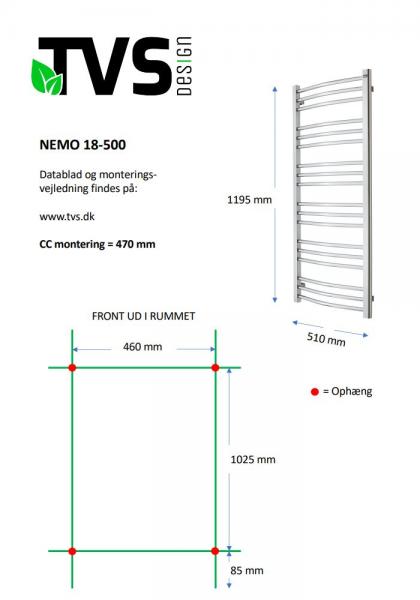 TVS DESIGN

NEMO 18-500

Datablad og monteringsvejledning findes på:

www.tvs.dk

CC montering = 470 mm

1195 mm

510 mm

FRONT UD I RUMMET

460 mm

= Ophæng

1025 mm

85 mm